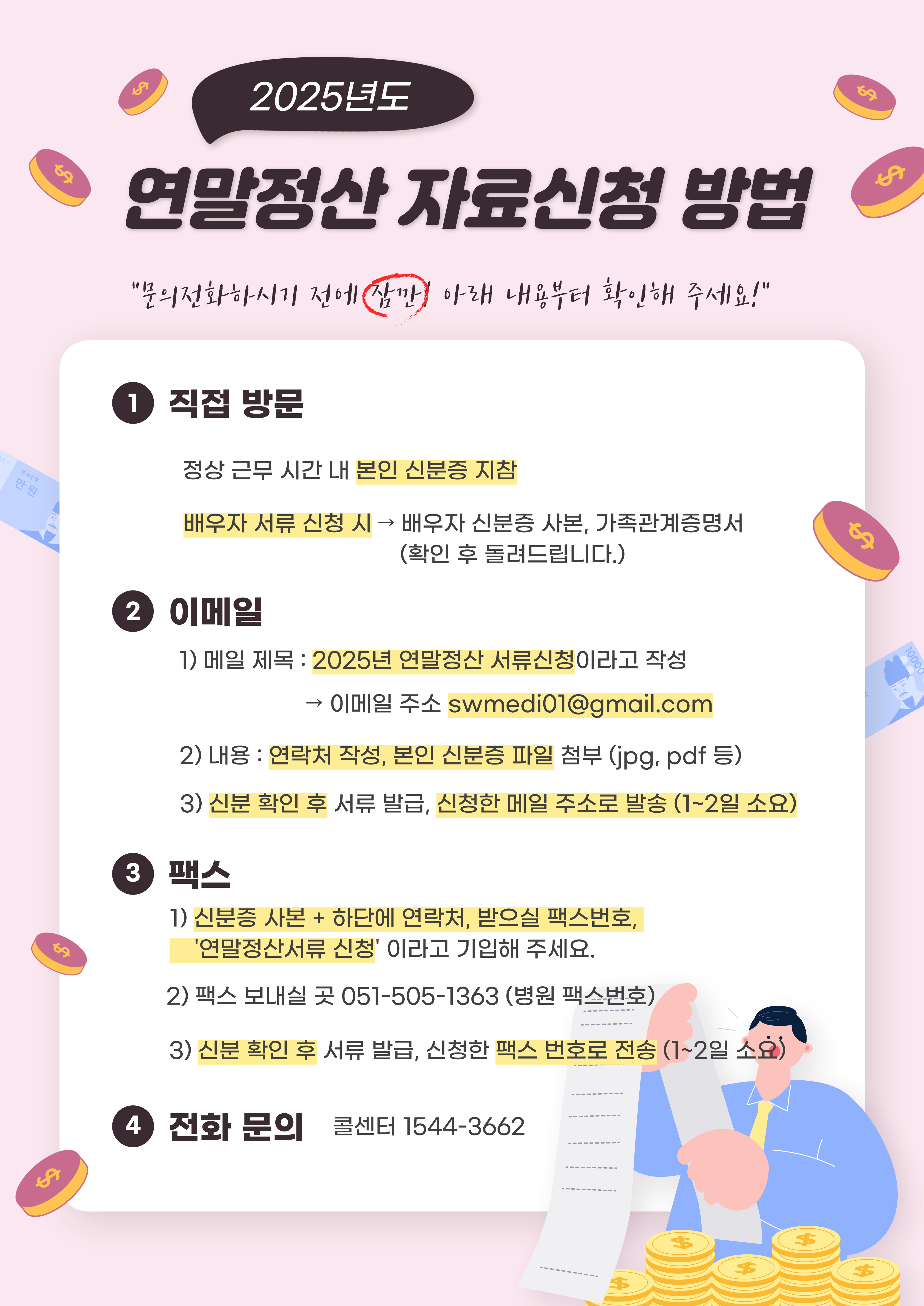 2025년도

연말정산 자료신청 방법

"문의전화하시기 전에 잠깐! 아래 내용부터 확인해 주세요!"

1 직접 방문

정상 근무 시간 내 본인 신분증 지참

배우자 서류 신청 시 → 배우자 신분증 사본, 가족관계증명서 (확인 후 돌려드립니다.)

2 이메일

1) 메일 제목 : 2025년 연말정산 서류신청이라고 작성

→ 이메일 주소 swmedi01@gmail.com

2) 내용 : 연락처 작성, 본인 신분증 파일 첨부 (jpg, pdf 등)

3) 신분 확인 후 서류 발급, 신청한 메일 주소로 발송 (1~2일 소요)

3 팩스

1) 신분증 사본 + 하단에 연락처, 받으실 팩스번호, '연말정산서류 신청' 이라고 기입해 주세요.

2) 팩스 보내실 곳 051-505-1363 (병원 팩스번호)

3) 신분 확인 후 서류 발급, 신청한 팩스 번호로 전송 (1~2일 소요)

4 전화 문의 콜센터 1544-3662